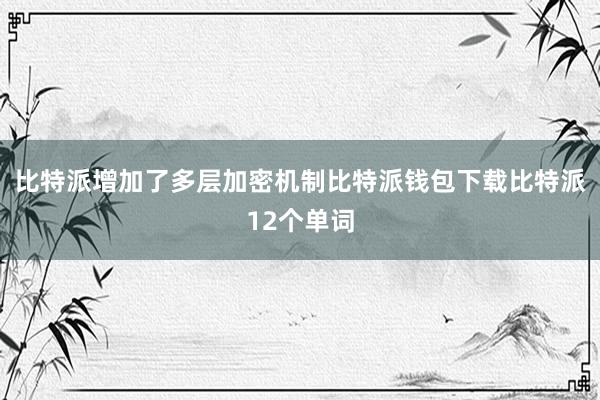 比特派增加了多层加密机制比特派钱包下载比特派12个单词